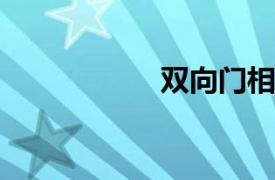 双向门相